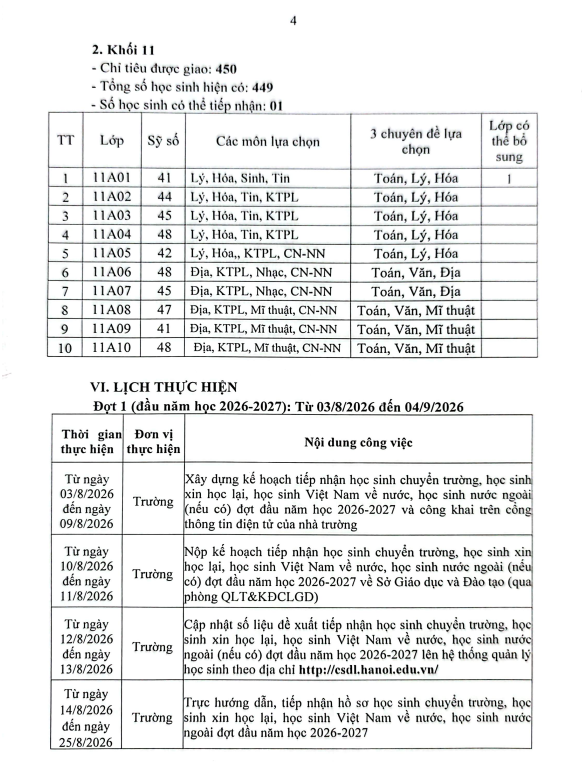 4

2. Khối 11

- Chỉ tiêu được giao: 450
- Tổng số học sinh hiện có: 449
- Số học sinh có thể tiếp nhận: 01

| TT | Lớp | Sỹ số | Các môn lựa chọn | 3 chuyên đề lựa chọn | Lớp có thể bổ sung |
|---|---|---|---|---|---|
| 1 | 11A01 | 41 | Lý, Hóa, Sinh, Tin | Toán, Lý, Hóa | 1 |
| 2 | 11A02 | 44 | Lý, Hóa, Tin, KTPL | Toán, Lý, Hóa | |
| 3 | 11A03 | 45 | Lý, Hóa, Tin, KTPL | Toán, Lý, Hóa | |
| 4 | 11A04 | 48 | Lý, Hóa, Tin, KTPL | Toán, Lý, Hóa | |
| 5 | 11A05 | 42 | Lý, Hóa,, KTPL, CN-NN | Toán, Lý, Hóa | |
| 6 | 11A06 | 48 | Địa, KTPL, Nhạc, CN-NN | Toán, Văn, Địa | |
| 7 | 11A07 | 45 | Địa, KTPL, Nhạc, CN-NN | Toán, Văn, Địa | |
| 8 | 11A08 | 47 | Địa, KTPL, Mĩ thuật, CN-NN | Toán, Văn, Mĩ thuật | |
| 9 | 11A09 | 41 | Địa, KTPL, Mĩ thuật, CN-NN | Toán, Văn, Mĩ thuật | |
| 10 | 11A10 | 48 | Địa, KTPL, Mĩ thuật, CN-NN | Toán, Văn, Mĩ thuật | |

VI. LỊCH THỰC HIỆN

Đợt 1 (đầu năm học 2026-2027): Từ 03/8/2026 đến 04/9/2026

| Thời gian thực hiện | Đơn vị thực hiện | Nội dung công việc |
|---|---|---|
| Từ ngày 03/8/2026 đến ngày 09/8/2026 | Trường | Xây dựng kế hoạch tiếp nhận học sinh chuyển trường, học sinh xin học lại, học sinh Việt Nam về nước, học sinh nước ngoài (nếu có) đợt đầu năm học 2026-2027 và công khai trên cổng thông tin điện tử của nhà trường |
| Từ ngày 10/8/2026 đến ngày 11/8/2026 | Trường | Nộp kế hoạch tiếp nhận học sinh chuyển trường, học sinh xin học lại, học sinh Việt Nam về nước, học sinh nước ngoài (nếu có) đợt đầu năm học 2026-2027 về Sở Giáo dục và Đào tạo (qua phòng QLT&KĐCLGD) |
| Từ ngày 12/8/2026 đến ngày 13/8/2026 | Trường | Cập nhật số liệu đề xuất tiếp nhận học sinh chuyển trường, học sinh xin học lại, học sinh Việt Nam về nước, học sinh nước ngoài (nếu có) đợt đầu năm học 2026-2027 lên hệ thống quản lý học sinh theo địa chỉ http://csdl.hanoi.edu.vn/ |
| Từ ngày 14/8/2026 đến ngày 25/8/2026 | Trường | Trực hướng dẫn, tiếp nhận hồ sơ học sinh chuyển trường, học sinh xin học lại, học sinh Việt Nam về nước, học sinh nước ngoài đợt đầu năm học 2026-2027 |